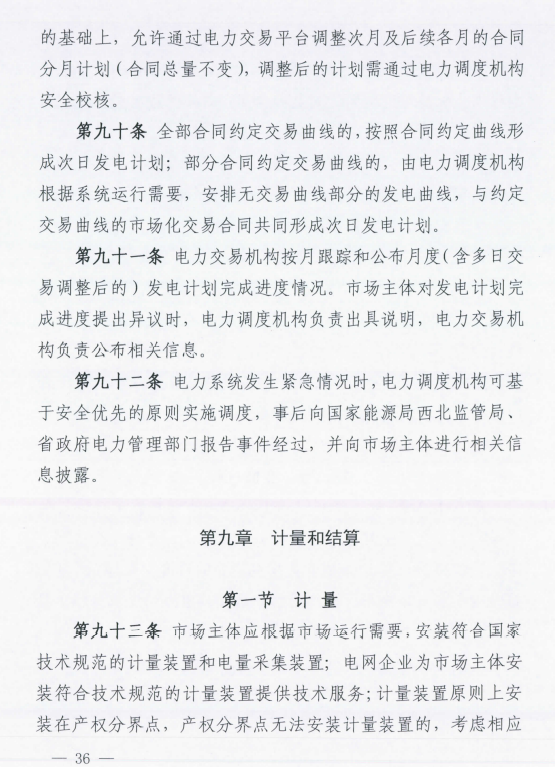 的基础上，允许通过电力交易平台调整次月及后续各月的合同分月计划（合同总量不变），调整后的计划需通过电力调度机构安全校核。

第九十条 全部合同约定交易曲线的，按照合同约定曲线形成次日发电计划；部分合同约定交易曲线的，由电力调度机构根据系统运行需要，安排无交易曲线部分的发电曲线，与约定交易曲线的市场化交易合同共同形成次日发电计划。

第九十一条 电力交易机构按月跟踪和公布月度（含多日交易调整后的）发电计划完成进度情况。市场主体对发电计划完成进度提出异议时，电力调度机构负责出具说明，电力交易机构负责公布相关信息。

第九十二条 电力系统发生紧急情况时，电力调度机构可基于安全优先的原则实施调度，事后向国家能源局西北监管局、省政府电力管理部门报告事件经过，并向市场主体进行相关信息披露。

第九章 计量和结算

第一节 计 量

第九十三条 市场主体应根据市场运行需要，安装符合国家技术规范的计量装置和电量采集装置；电网企业为市场主体安装符合技术规范的计量装置提供技术服务；计量装置原则上安装在产权分界点，产权分界点无法安装计量装置的，考虑相应

— 36 —